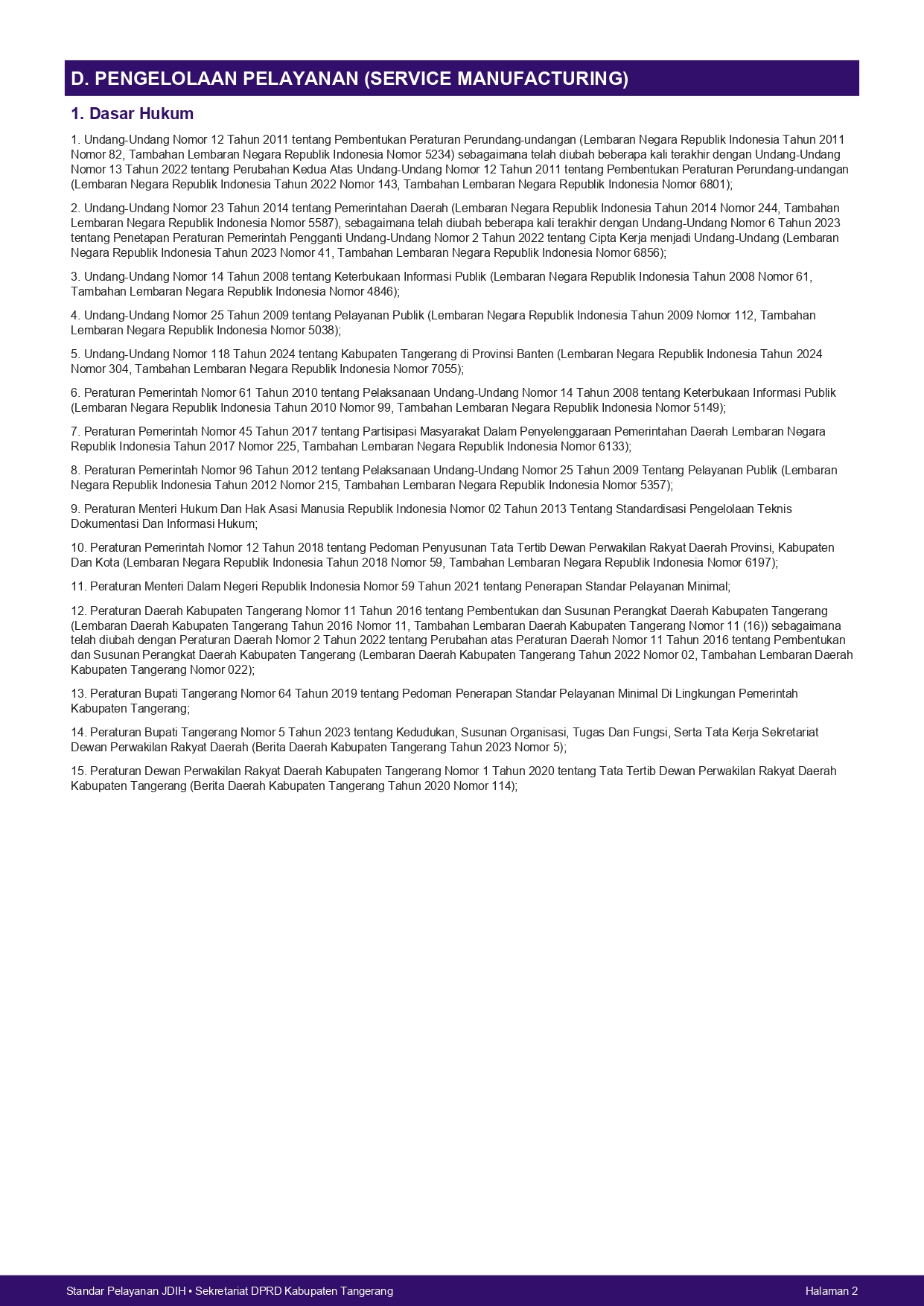 D. PENGELOLAAN PELAYANAN (SERVICE MANUFACTURING)

1. Dasar Hukum

1. Undang-Undang Nomor 12 Tahun 2011 tentang Pembentukan Peraturan Perundang-undangan (Lembaran Negara Republik Indonesia Tahun 2011 Nomor 82, Tambahan Lembaran Negara Republik Indonesia Nomor 5234) sebagaimana telah diubah beberapa kali terakhir dengan Undang-Undang Nomor 13 Tahun 2022 tentang Perubahan Kedua Atas Undang-Undang Nomor 12 Tahun 2011 tentang Pembentukan Peraturan Perundang-undangan (Lembaran Negara Republik Indonesia Tahun 2022 Nomor 143, Tambahan Lembaran Negara Republik Indonesia Nomor 6801);

2. Undang-Undang Nomor 23 Tahun 2014 tentang Pemerintahan Daerah (Lembaran Negara Republik Indonesia Tahun 2014 Nomor 244, Tambahan Lembaran Negara Republik Indonesia Nomor 5587), sebagaimana telah diubah beberapa kali terakhir dengan Undang-Undang Nomor 6 Tahun 2023 tentang Penetapan Peraturan Pemerintah Pengganti Undang-Undang Nomor 2 Tahun 2022 tentang Cipta Kerja menjadi Undang-Undang (Lembaran Negara Republik Indonesia Tahun 2023 Nomor 41, Tambahan Lembaran Negara Republik Indonesia Nomor 6856);

3. Undang-Undang Nomor 14 Tahun 2008 tentang Keterbukaan Informasi Publik (Lembaran Negara Republik Indonesia Tahun 2008 Nomor 61, Tambahan Lembaran Negara Republik Indonesia Nomor 4846);

4. Undang-Undang Nomor 25 Tahun 2009 tentang Pelayanan Publik (Lembaran Negara Republik Indonesia Tahun 2009 Nomor 112, Tambahan Lembaran Negara Republik Indonesia Nomor 5038);

5. Undang-Undang Nomor 118 Tahun 2024 tentang Kabupaten Tangerang di Provinsi Banten (Lembaran Negara Republik Indonesia Tahun 2024 Nomor 304, Tambahan Lembaran Negara Republik Indonesia Nomor 7055);

6. Peraturan Pemerintah Nomor 61 Tahun 2010 tentang Pelaksanaan Undang-Undang Nomor 14 Tahun 2008 tentang Keterbukaan Informasi Publik (Lembaran Negara Republik Indonesia Tahun 2010 Nomor 99, Tambahan Lembaran Negara Republik Indonesia Nomor 5149);

7. Peraturan Pemerintah Nomor 45 Tahun 2017 tentang Partisipasi Masyarakat Dalam Penyelenggaraan Pemerintahan Daerah Lembaran Negara Republik Indonesia Tahun 2017 Nomor 225, Tambahan Lembaran Negara Republik Indonesia Nomor 6133);

8. Peraturan Pemerintah Nomor 96 Tahun 2012 tentang Pelaksanaan Undang-Undang Nomor 25 Tahun 2009 Tentang Pelayanan Publik (Lembaran Negara Republik Indonesia Tahun 2012 Nomor 215, Tambahan Lembaran Negara Republik Indonesia Nomor 5357);

9. Peraturan Menteri Hukum Dan Hak Asasi Manusia Republik Indonesia Nomor 02 Tahun 2013 Tentang Standardisasi Pengelolaan Teknis Dokumentasi Dan Informasi Hukum;

10. Peraturan Pemerintah Nomor 12 Tahun 2018 tentang Pedoman Penyusunan Tata Tertib Dewan Perwakilan Rakyat Daerah Provinsi, Kabupaten Dan Kota (Lembaran Negara Republik Indonesia Tahun 2018 Nomor 59, Tambahan Lembaran Negara Republik Indonesia Nomor 6197);

11. Peraturan Menteri Dalam Negeri Republik Indonesia Nomor 59 Tahun 2021 tentang Penerapan Standar Pelayanan Minimal;

12. Peraturan Daerah Kabupaten Tangerang Nomor 11 Tahun 2016 tentang Pembentukan dan Susunan Perangkat Daerah Kabupaten Tangerang (Lembaran Daerah Kabupaten Tangerang Tahun 2016 Nomor 11, Tambahan Lembaran Daerah Kabupaten Tangerang Nomor 11 (16)) sebagaimana telah diubah dengan Peraturan Daerah Nomor 2 Tahun 2022 tentang Perubahan atas Peraturan Daerah Nomor 11 Tahun 2016 tentang Pembentukan dan Susunan Perangkat Daerah Kabupaten Tangerang (Lembaran Daerah Kabupaten Tangerang Tahun 2022 Nomor 02, Tambahan Lembaran Daerah Kabupaten Tangerang Nomor 022);

13. Peraturan Bupati Tangerang Nomor 64 Tahun 2019 tentang Pedoman Penerapan Standar Pelayanan Minimal Di Lingkungan Pemerintah Kabupaten Tangerang;

14. Peraturan Bupati Tangerang Nomor 5 Tahun 2023 tentang Kedudukan, Susunan Organisasi, Tugas Dan Fungsi, Serta Tata Kerja Sekretariat Dewan Perwakilan Rakyat Daerah (Berita Daerah Kabupaten Tangerang Tahun 2023 Nomor 5);

15. Peraturan Dewan Perwakilan Rakyat Daerah Kabupaten Tangerang Nomor 1 Tahun 2020 tentang Tata Tertib Dewan Perwakilan Rakyat Daerah Kabupaten Tangerang (Berita Daerah Kabupaten Tangerang Tahun 2020 Nomor 114);

Standar Pelayanan JDIH • Sekretariat DPRD Kabupaten Tangerang
Halaman 2